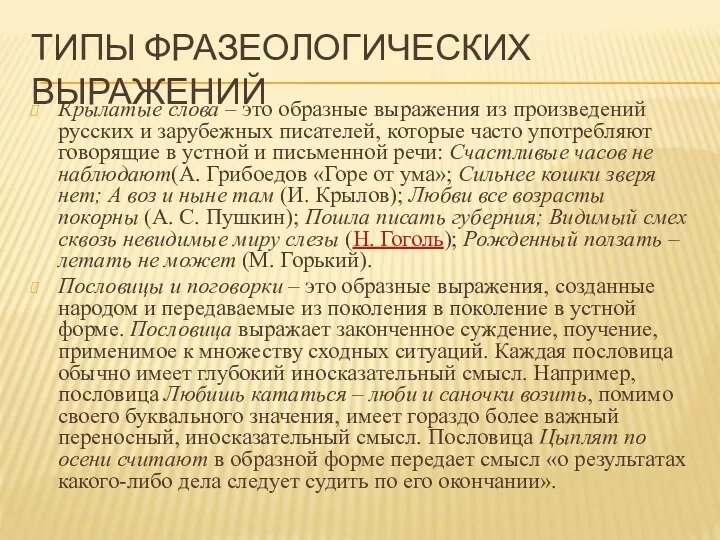 ТИПЫ ФРАЗЕОЛОГИЧЕСКИХ ВЫРАЖЕНИЙ

Крылатые слова – это образные выражения из произведений русских и зарубежных писателей, которые часто употребляют говорящие в устной и письменной речи: Счастливые часов не наблюдают(А. Грибоедов «Горе от ума»; Сильнее кошки зверя нет; А воз и ныне там (И. Крылов); Любви все возрасты покорны (А. С. Пушкин); Пошла писать губерния; Видимый смех сквозь невидимые миру слезы (Н. Гоголь); Рожденный ползать – летать не может (М. Горький).

Пословицы и поговорки – это образные выражения, созданные народом и передаваемые из поколения в поколение в устной форме. Пословица выражает законченное суждение, поучение, применимое к множеству сходных ситуаций. Каждая пословица обычно имеет глубокий иносказательный смысл. Например, пословица Любишь кататься – люби и саночки возить, помимо своего буквального значения, имеет гораздо более важный переносный, иносказательный смысл. Пословица Цыплят по осени считают в образной форме передает смысл «о результатах какого-либо дела следует судить по его окончании».